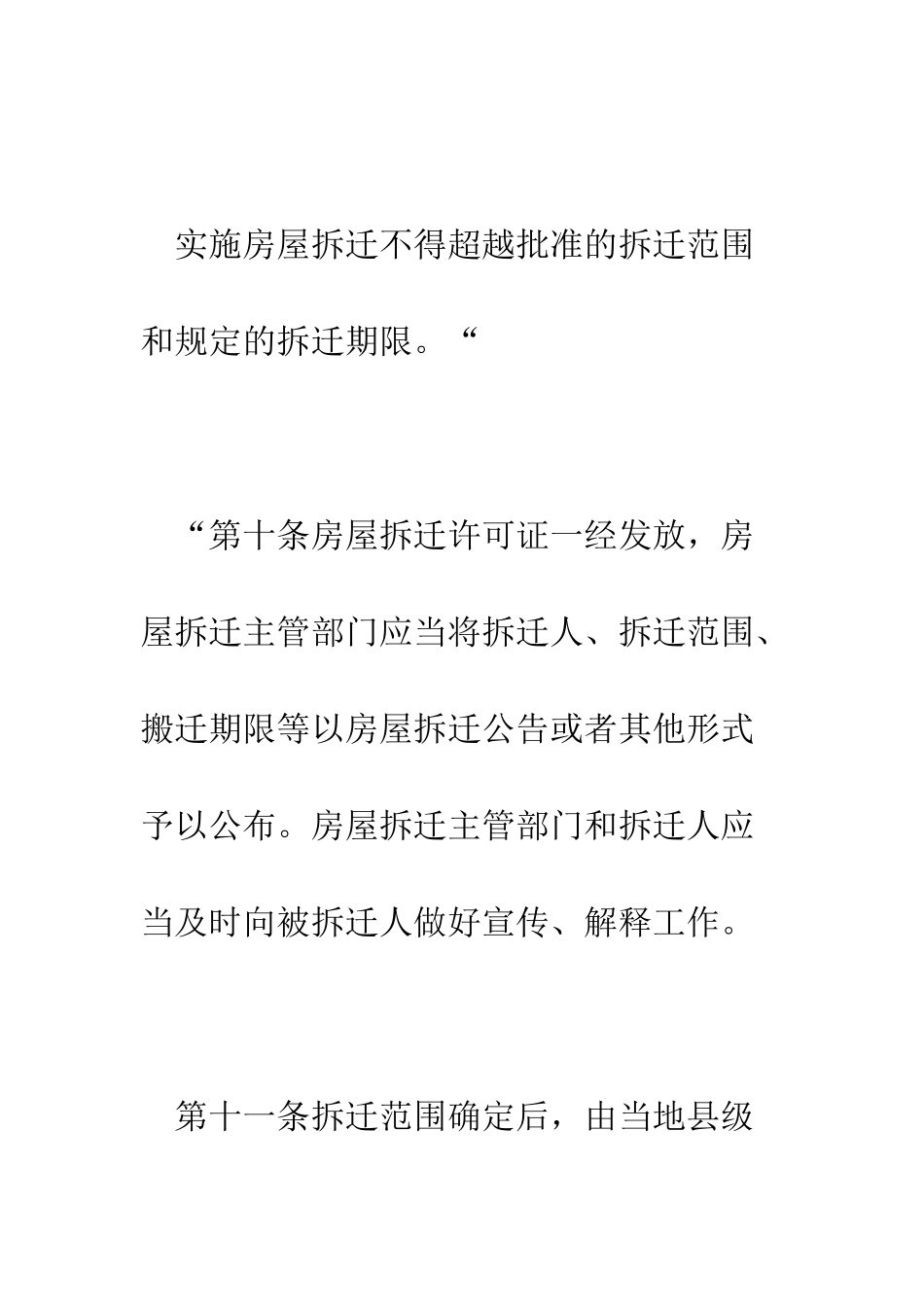 实施房屋拆迁不得超越批准的拆迁范围和规定的拆迁期限。“

“第十条房屋拆迁许可证一经发放，房屋拆迁主管部门应当将拆迁人、拆迁范围、搬迁期限等以房屋拆迁公告或者其他形式予以公布。房屋拆迁主管部门和拆迁人应当及时向被拆迁人做好宣传、解释工作。

第十一条拆迁范围确定后，由当地县级